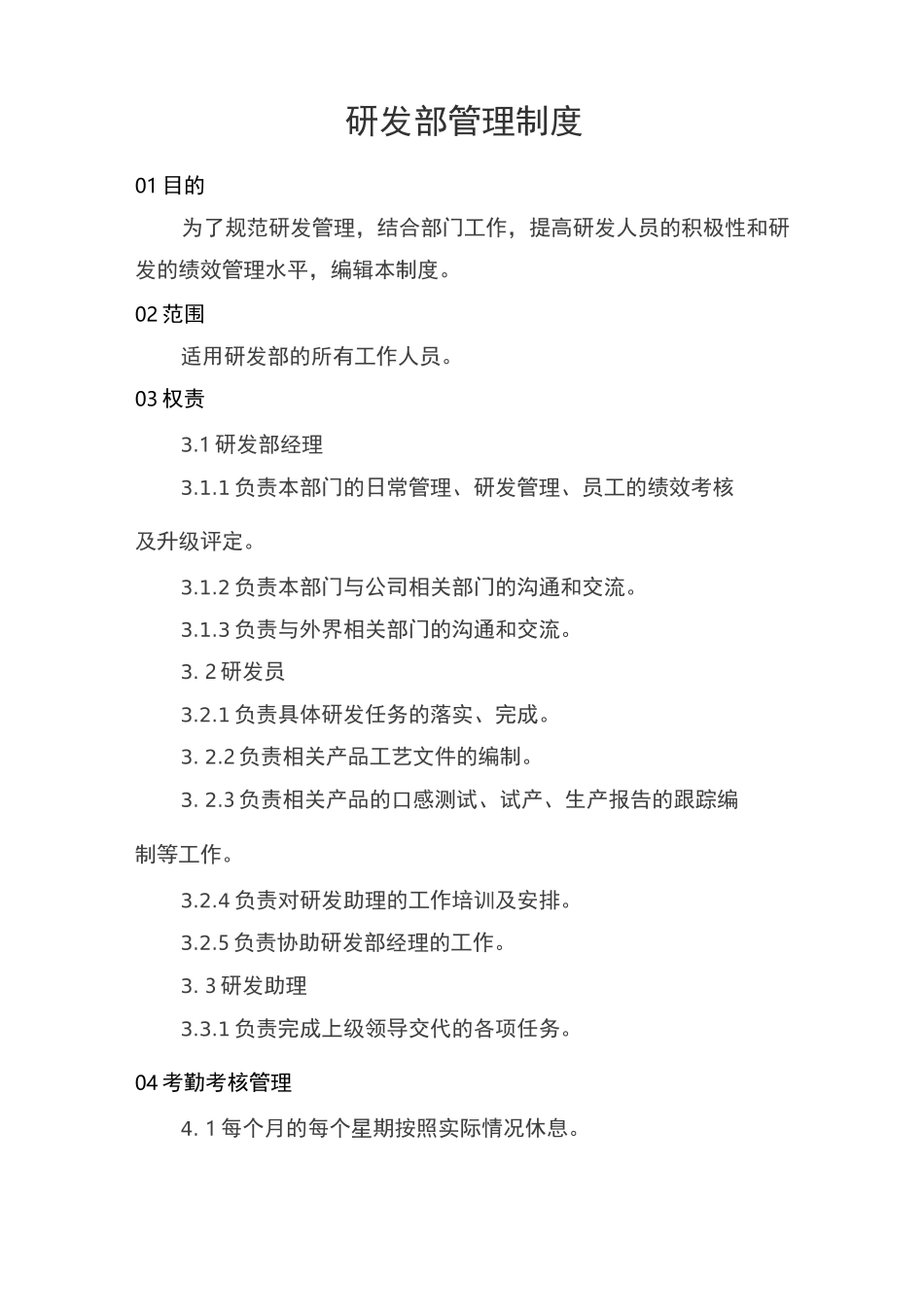 研发部管理制度

01 目的

为了规范研发管理，结合部门工作，提高研发人员的积极性和研发的绩效管理水平，编辑本制度。

02 范围

适用研发部的所有工作人员。

03 权责

3.1 研发部经理

3.1.1 负责本部门的日常管理、研发管理、员工的绩效考核及升级评定。

3.1.2 负责本部门与公司相关部门的沟通和交流。

3.1.3 负责与外界相关部门的沟通和交流。

3. 2 研发员

3.2.1 负责具体研发任务的落实、完成。

3. 2.2 负责相关产品工艺文件的编制。

3. 2.3 负责相关产品的口感测试、试产、生产报告的跟踪编制等工作。

3.2.4 负责对研发助理的工作培训及安排。

3.2.5 负责协助研发部经理的工作。

3. 3 研发助理

3.3.1 负责完成上级领导交代的各项任务。

04 考勤考核管理

4. 1 每个月的每个星期按照实际情况休息。